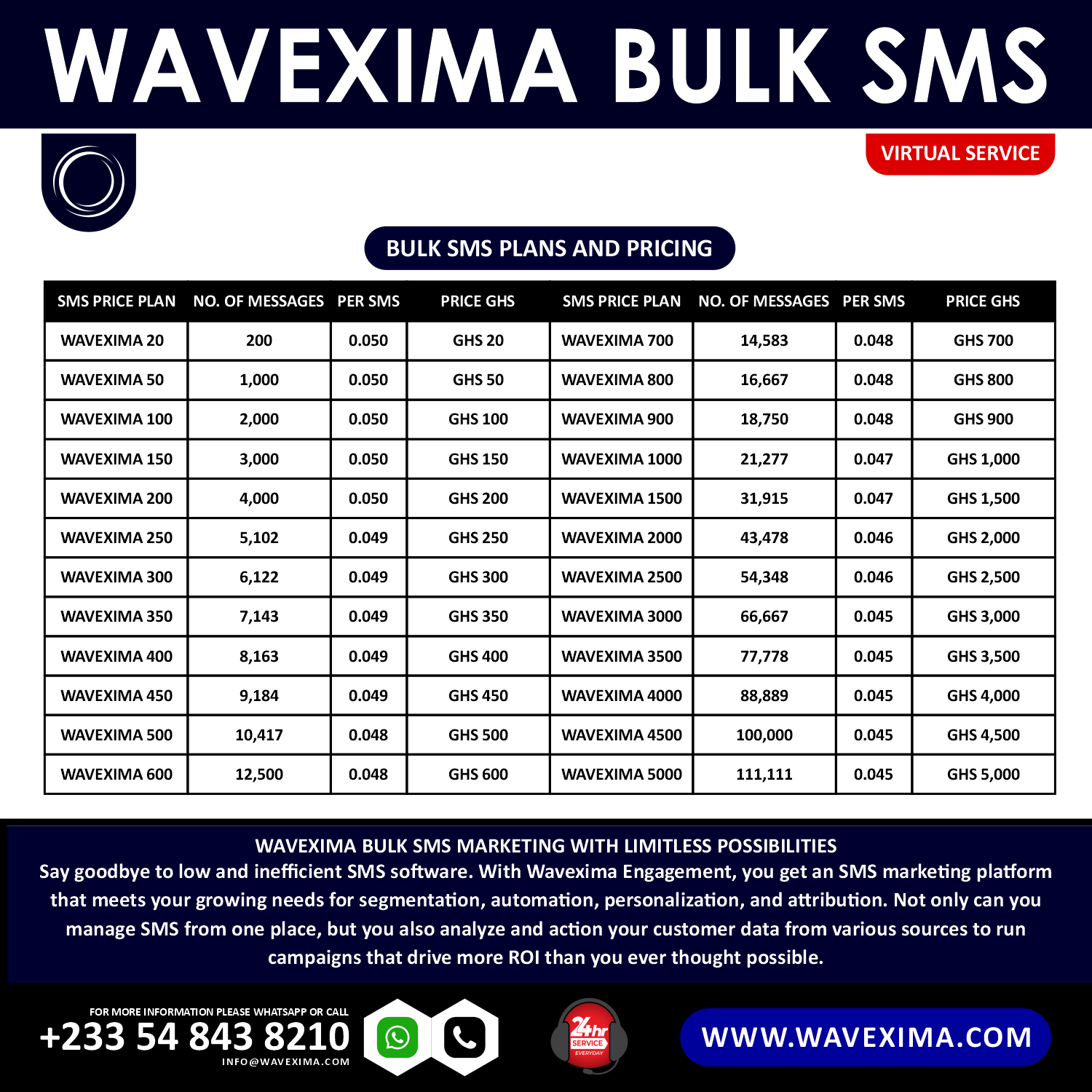 WAVEXIMA BULK SMS

VIRTUAL SERVICE

BULK SMS PLANS AND PRICING

| SMS PRICE PLAN | NO. OF MESSAGES | PER SMS | PRICE GHS | SMS PRICE PLAN | NO. OF MESSAGES | PER SMS | PRICE GHS |
|---|---|---|---|---|---|---|---|
| WAVEXIMA 20 | 200 | 0.050 | GHS 20 | WAVEXIMA 700 | 14,583 | 0.048 | GHS 700 |
| WAVEXIMA 50 | 1,000 | 0.050 | GHS 50 | WAVEXIMA 800 | 16,667 | 0.048 | GHS 800 |
| WAVEXIMA 100 | 2,000 | 0.050 | GHS 100 | WAVEXIMA 900 | 18,750 | 0.048 | GHS 900 |
| WAVEXIMA 150 | 3,000 | 0.050 | GHS 150 | WAVEXIMA 1000 | 21,277 | 0.047 | GHS 1,000 |
| WAVEXIMA 200 | 4,000 | 0.050 | GHS 200 | WAVEXIMA 1500 | 31,915 | 0.047 | GHS 1,500 |
| WAVEXIMA 250 | 5,102 | 0.049 | GHS 250 | WAVEXIMA 2000 | 43,478 | 0.046 | GHS 2,000 |
| WAVEXIMA 300 | 6,122 | 0.049 | GHS 300 | WAVEXIMA 2500 | 54,348 | 0.046 | GHS 2,500 |
| WAVEXIMA 350 | 7,143 | 0.049 | GHS 350 | WAVEXIMA 3000 | 66,667 | 0.045 | GHS 3,000 |
| WAVEXIMA 400 | 8,163 | 0.049 | GHS 400 | WAVEXIMA 3500 | 77,778 | 0.045 | GHS 3,500 |
| WAVEXIMA 450 | 9,184 | 0.049 | GHS 450 | WAVEXIMA 4000 | 88,889 | 0.045 | GHS 4,000 |
| WAVEXIMA 500 | 10,417 | 0.048 | GHS 500 | WAVEXIMA 4500 | 100,000 | 0.045 | GHS 4,500 |
| WAVEXIMA 600 | 12,500 | 0.048 | GHS 600 | WAVEXIMA 5000 | 111,111 | 0.045 | GHS 5,000 |

WAVEXIMA BULK SMS MARKETING WITH LIMITLESS POSSIBILITIES
Say goodbye to low and inefficient SMS software. With Wavexima Engagement, you get an SMS marketing platform that meets your growing needs for segmentation, automation, personalization, and attribution. Not only can you manage SMS from one place, but you also analyze and action your customer data from various sources to run campaigns that drive more ROI than you ever thought possible.

FOR MORE INFORMATION PLEASE WHATSAPP OR CALL
+233 54 843 8210
INFO@WAVEXIMA.COM

24hr SERVICE EVERYDAY

WWW.WAVEXIMA.COM